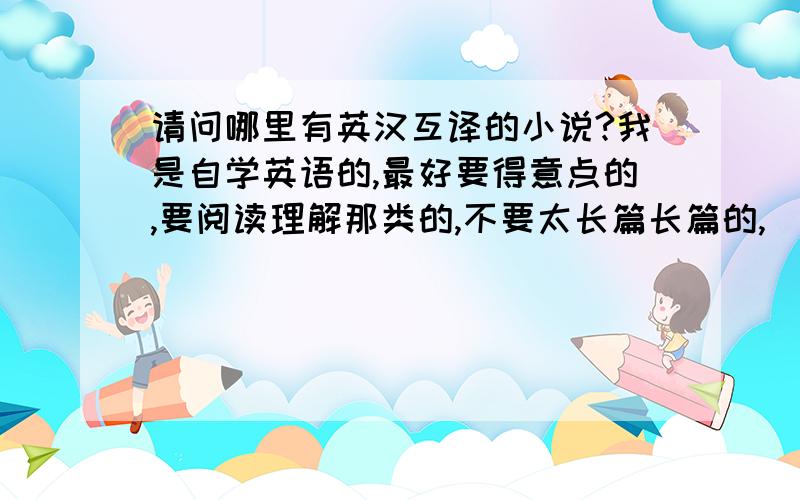 请问哪里有英汉互译的小说?我是自学英语的,最好要得意点的,要阅读理解那类的,不要太长篇长篇的,